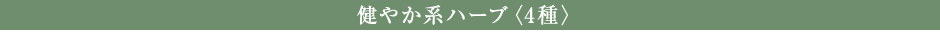 健やか系ハーブ〈4種〉